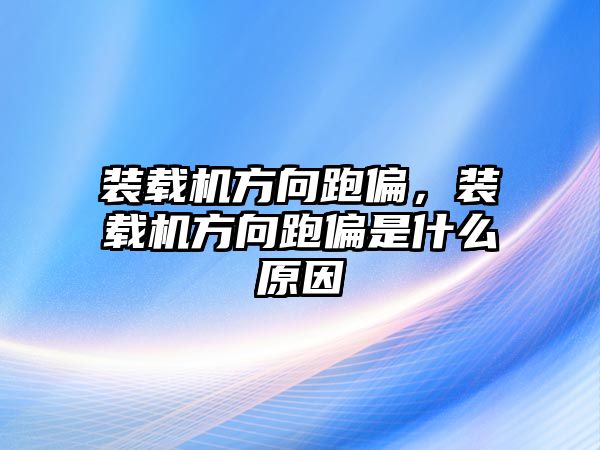 装载机方向跑偏，装载机方向跑偏是什么原因